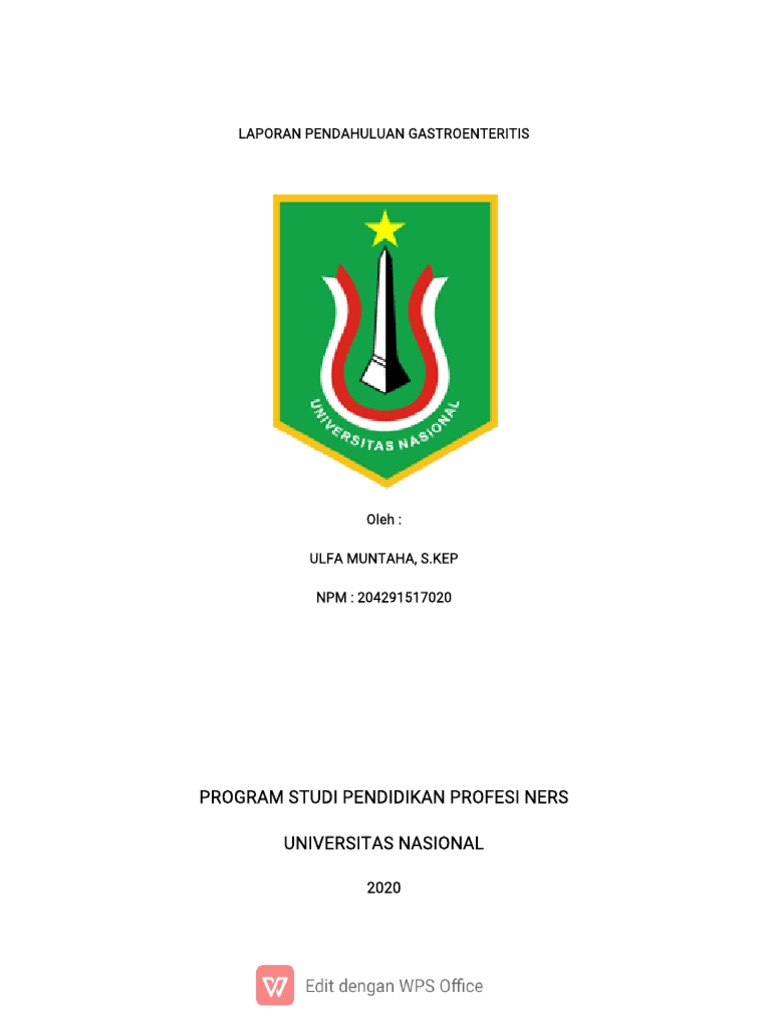 LAPORAN PENDAHULUAN GASTROENTERITIS

UNIVERSITAS NASIONAL

Oleh :

ULFA MUNTAHA, S.KEP

NPM : 204291517020

PROGRAM STUDI PENDIDIKAN PROFESI NERS

UNIVERSITAS NASIONAL

2020

Edit dengan WPS Office